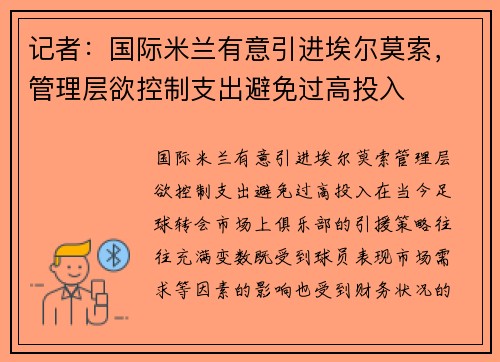 记者：国际米兰有意引进埃尔莫索，管理层欲控制支出避免过高投入

国际米兰有意引进埃尔莫索管理层欲控制支出避免过高投入在当今足球转会市场上俱乐部的引援策略往往充满变数既受到球员表现市场需求等因素的影响也受到财务状况的